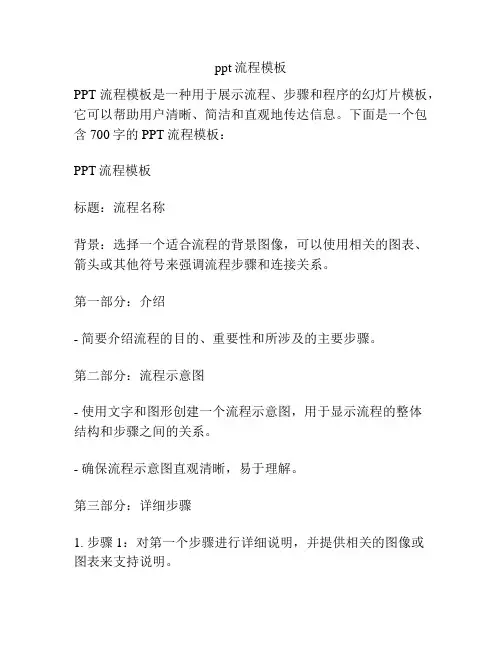 ppt 流程模板

PPT 流程模板是一种用于展示流程、步骤和程序的幻灯片模板，它可以帮助用户清晰、简洁和直观地传达信息。下面是一个包含 700 字的 PPT 流程模板：

PPT 流程模板

标题：流程名称

背景：选择一个适合流程的背景图像，可以使用相关的图表、箭头或其他符号来强调流程步骤和连接关系。

第一部分：介绍

- 简要介绍流程的目的、重要性和所涉及的主要步骤。

第二部分：流程示意图

- 使用文字和图形创建一个流程示意图，用于显示流程的整体结构和步骤之间的关系。

- 确保流程示意图直观清晰，易于理解。

第三部分：详细步骤

1. 步骤 1：对第一个步骤进行详细说明，并提供相关的图像或图表来支持说明。